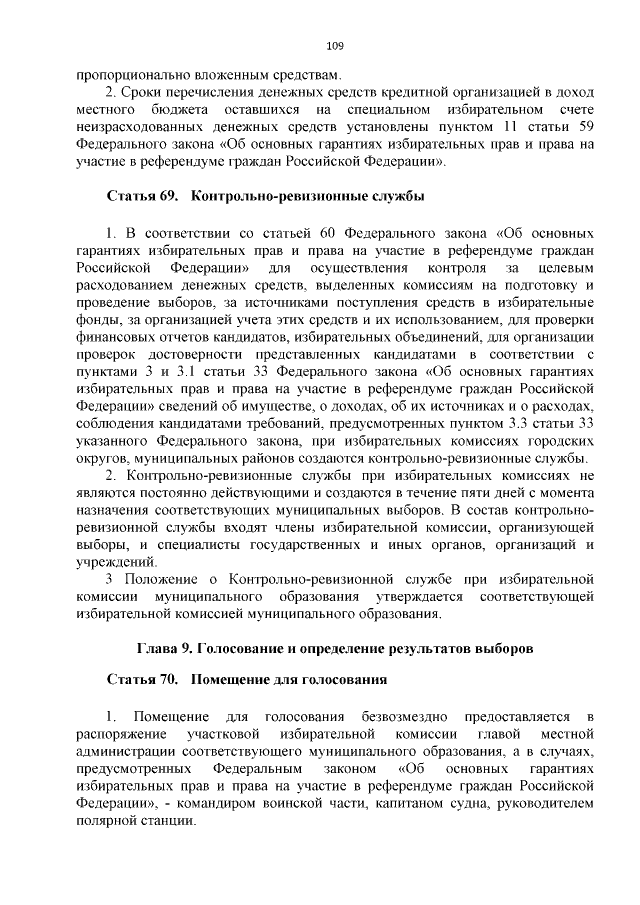 109

пропорционально вложенным средствам.

2. Сроки перечисления денежных средств кредитной организацией в доход местного бюджета оставшихся на специальном избирательном счете неизрасходованных денежных средств установлены пунктом 11 статьи 59 Федерального закона «Об основных гарантиях избирательных прав и права на участие в референдуме граждан Российской Федерации».

Статья 69. Контрольно-ревизионные службы

1. В соответствии со статьей 60 Федерального закона «Об основных гарантиях избирательных прав и права на участие в референдуме граждан Российской Федерации» для осуществления контроля за целевым расходованием денежных средств, выделенных комиссиям на подготовку и проведение выборов, за источниками поступления средств в избирательные фонды, за организацией учета этих средств и их использованием, для проверки финансовых отчетов кандидатов, избирательных объединений, для организации проверок достоверности представленных кандидатами в соответствии с пунктами 3 и 3.1 статьи 33 Федерального закона «Об основных гарантиях избирательных прав и права на участие в референдуме граждан Российской Федерации» сведений об имуществе, о доходах, об их источниках и о расходах, соблюдения кандидатами требований, предусмотренных пунктом 3.3 статьи 33 указанного Федерального закона, при избирательных комиссиях городских округов, муниципальных районов создаются контрольно-ревизионные службы.

2. Контрольно-ревизионные службы при избирательных комиссиях не являются постоянно действующими и создаются в течение пяти дней с момента назначения соответствующих муниципальных выборов. В состав контрольно-ревизионной службы входят члены избирательной комиссии, организующей выборы, и специалисты государственных и иных органов, организаций и учреждений.

3 Положение о Контрольно-ревизионной службе при избирательной комиссии муниципального образования утверждается соответствующей избирательной комиссией муниципального образования.

Глава 9. Голосование и определение результатов выборов

Статья 70. Помещение для голосования

1. Помещение для голосования безвозмездно предоставляется в распоряжение участковой избирательной комиссии главой местной администрации соответствующего муниципального образования, а в случаях, предусмотренных Федеральным законом «Об основных гарантиях избирательных прав и права на участие в референдуме граждан Российской Федерации», - командиром воинской части, капитаном судна, руководителем полярной станции.